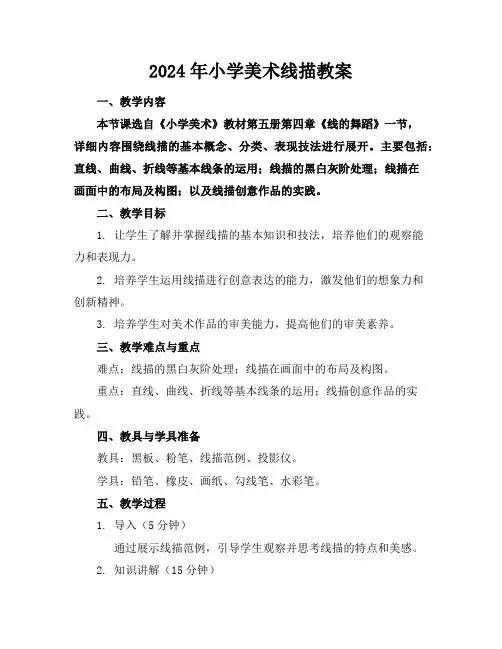 2024年小学美术线描教案

一、教学内容

本节课选自《小学美术》教材第五册第四章《线的舞蹈》一节，详细内容围绕线描的基本概念、分类、表现技法进行展开。主要包括：直线、曲线、折线等基本线条的运用；线描的黑白灰阶处理；线描在画面中的布局及构图；以及线描创意作品的实践。

二、教学目标

1. 让学生了解并掌握线描的基本知识和技法，培养他们的观察能力和表现力。

2. 培养学生运用线描进行创意表达的能力，激发他们的想象力和创新精神。

3. 培养学生对美术作品的审美能力，提高他们的审美素养。

三、教学难点与重点

难点：线描的黑白灰阶处理；线描在画面中的布局及构图。

重点：直线、曲线、折线等基本线条的运用；线描创意作品的实践。

四、教具与学具准备

教具：黑板、粉笔、线描范例、投影仪。

学具：铅笔、橡皮、画纸、勾线笔、水彩笔。

五、教学过程

1. 导入（5分钟）

通过展示线描范例，引导学生观察并思考线描的特点和美感。

2. 知识讲解（15分钟）